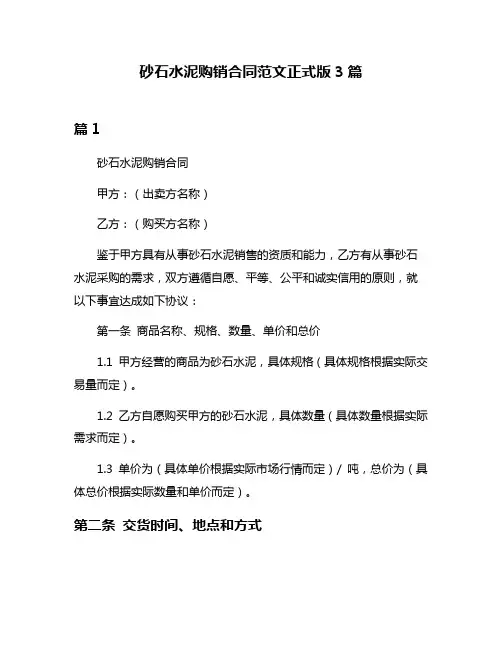 砂石水泥购销合同范文正式版 3 篇

篇 1

砂石水泥购销合同

甲方：（出卖方名称）

乙方：（购买方名称）

鉴于甲方具有从事砂石水泥销售的资质和能力，乙方有从事砂石水泥采购的需求，双方遵循自愿、平等、公平和诚实信用的原则，就以下事宜达成如下协议：

第一条 商品名称、规格、数量、单价和总价

1.1 甲方经营的商品为砂石水泥，具体规格（具体规格根据实际交易量而定）。

1.2 乙方自愿购买甲方的砂石水泥，具体数量（具体数量根据实际需求而定）。

1.3 单价为（具体单价根据实际市场行情而定）/ 吨，总价为（具体总价根据实际数量和单价而定）。

第二条 交货时间、地点和方式